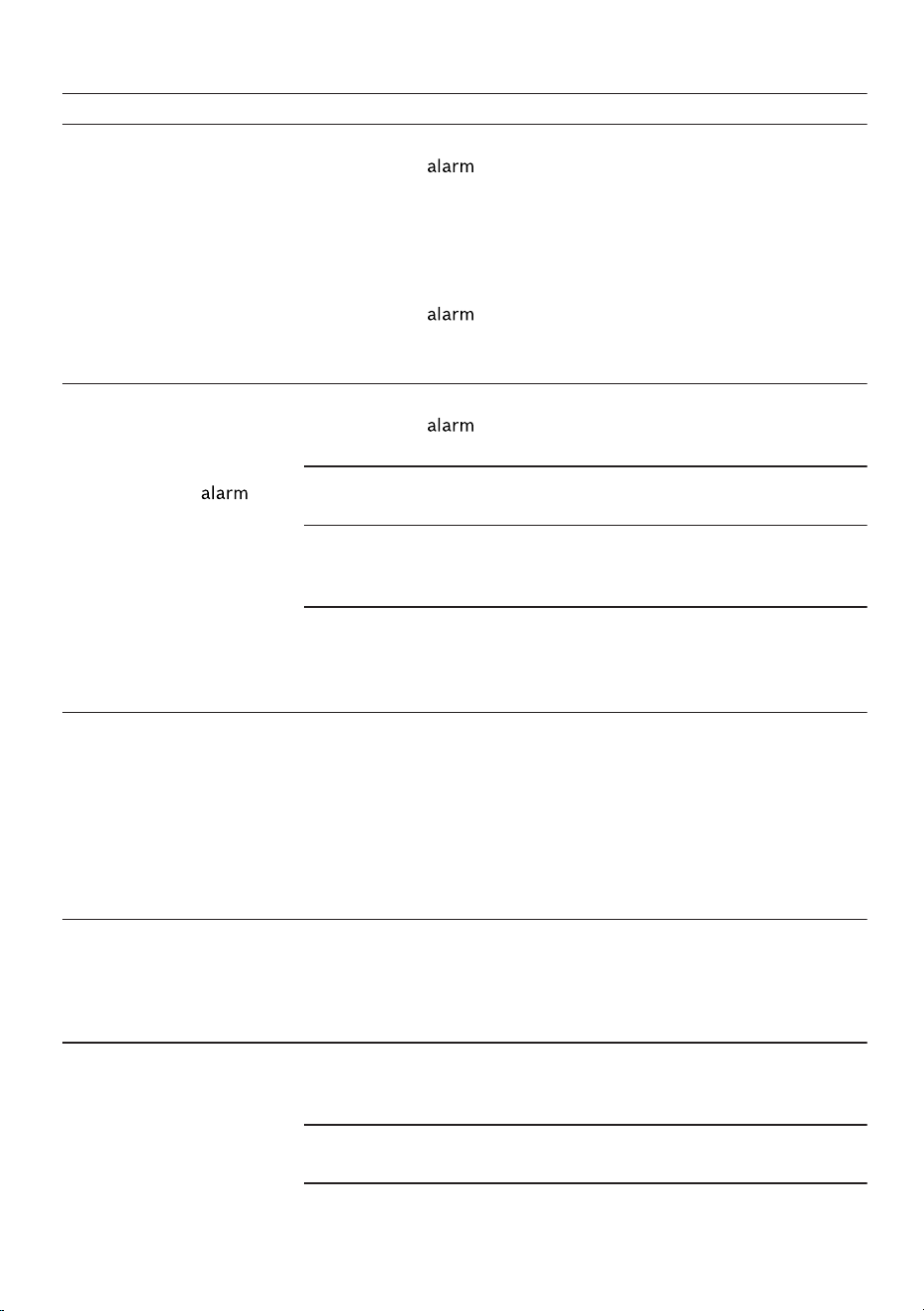 alarm

alarm

alarm

alarm